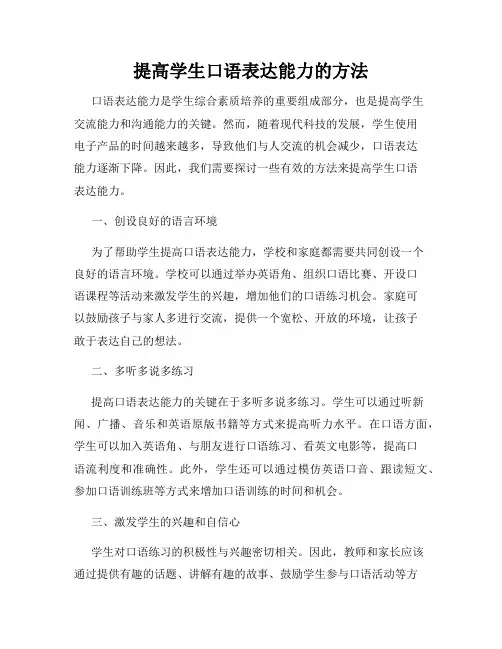 提高学生口语表达能力的方法

口语表达能力是学生综合素质培养的重要组成部分，也是提高学生交流能力和沟通能力的关键。然而，随着现代科技的发展，学生使用电子产品的时间越来越多，导致他们与人交流的机会减少，口语表达能力逐渐下降。因此，我们需要探讨一些有效的方法来提高学生口语表达能力。

一、创设良好的语言环境

为了帮助学生提高口语表达能力，学校和家庭都需要共同创设一个良好的语言环境。学校可以通过举办英语角、组织口语比赛、开设口语课程等活动来激发学生的兴趣，增加他们的口语练习机会。家庭可以鼓励孩子与家人多进行交流，提供一个宽松、开放的环境，让孩子敢于表达自己的想法。

二、多听多说多练习

提高口语表达能力的关键在于多听多说多练习。学生可以通过听新闻、广播、音乐和英语原版书籍等方式来提高听力水平。在口语方面，学生可以加入英语角、与朋友进行口语练习、看英文电影等，提高口语流利度和准确性。此外，学生还可以通过模仿英语口音、跟读短文、参加口语训练班等方式来增加口语训练的时间和机会。

三、激发学生的兴趣和自信心

学生对口语练习的积极性与兴趣密切相关。因此，教师和家长应该通过提供有趣的话题、讲解有趣的故事、鼓励学生参与口语活动等方